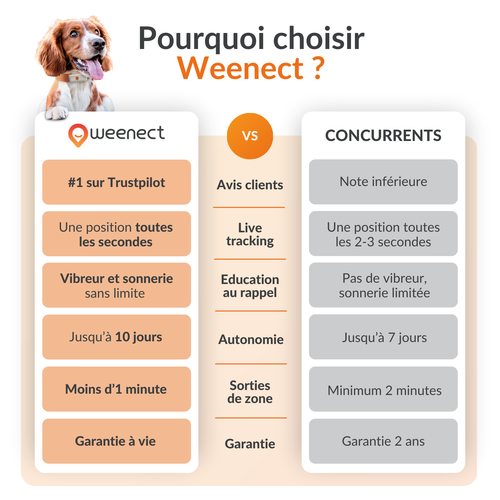 Pourquoi choisir Weenect ?

| weenect | VS | CONCURRENTS |
|---|---|---|
| #1 sur Trustpilot | Avis clients | Note inférieure |
| Une position toutes les secondes | Live tracking | Une position toutes les 2-3 secondes |
| Vibreur et sonnerie sans limite | Education au rappel | Pas de vibreur, sonnerie limitée |
| Jusqu'à 10 jours | Autonomie | Jusqu'à 7 jours |
| Moins d'1 minute | Sorties de zone | Minimum 2 minutes |
| Garantie à vie | Garantie | Garantie 2 ans |